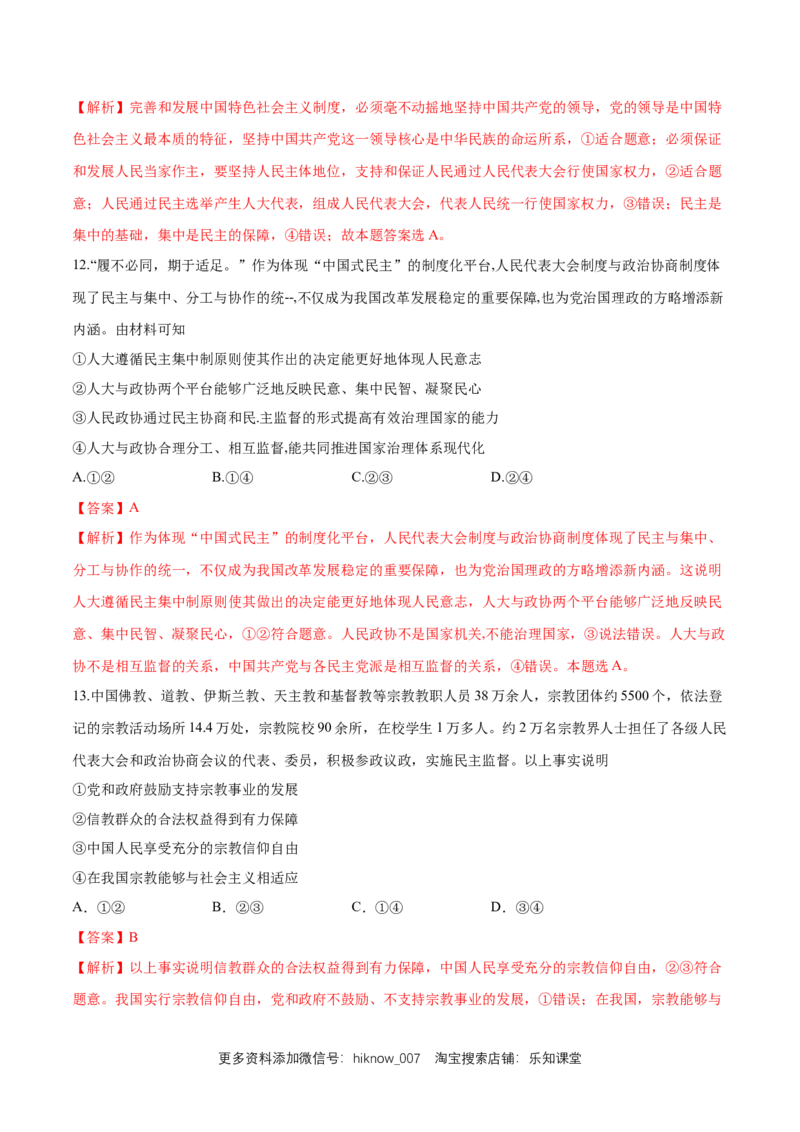 【解析】完善和发展中国特色社会主义制度，必须毫不动摇地坚持中国共产党的领导，党的领导是中国特色社会主义最本质的特征，坚持中国共产党这一领导核心是中华民族的命运所系，①适合题意；必须保证和发展人民当家作主，要坚持人民主体地位，支持和保证人民通过人民代表大会行使国家权力，②适合题意；人民通过民主选举产生人大代表，组成人民代表大会，代表人民统一行使国家权力，③错误；民主是集中的基础，集中是民主的保障，④错误；故本题答案选A。

12.“履不必同，期于适足。”作为体现“中国式民主”的制度化平台,人民代表大会制度与政治协商制度体现了民主与集中、分工与协作的统--,不仅成为我国改革发展稳定的重要保障,也为党治国理政的方略增添新内涵。由材料可知

①人大遵循民主集中制原则使其作出的决定能更好地体现人民意志

②人大与政协两个平台能够广泛地反映民意、集中民智、凝聚民心

③人民政协通过民主协商和民.主监督的形式提高有效治理国家的能力

④人大与政协合理分工、相互监督,能共同推进国家治理体系现代化

A.①②　B.①④　C.②③　D.②④

【答案】A

【解析】作为体现“中国式民主”的制度化平台，人民代表大会制度与政治协商制度体现了民主与集中、分工与协作的统一，不仅成为我国改革发展稳定的重要保障，也为党治国理政的方略增添新内涵。这说明人大遵循民主集中制原则使其做出的决定能更好地体现人民意志，人大与政协两个平台能够广泛地反映民意、集中民智、凝聚民心，①②符合题意。人民政协不是国家机关,不能治理国家，③说法错误。人大与政协不是相互监督的关系，中国共产党与各民主党派是相互监督的关系，④错误。本题选A。

13.中国佛教、道教、伊斯兰教、天主教和基督教等宗教教职人员38万余人，宗教团体约5500个，依法登记的宗教活动场所14.4万处，宗教院校90余所，在校学生1万多人。约2万名宗教界人士担任了各级人民代表大会和政治协商会议的代表、委员，积极参政议政，实施民主监督。以上事实说明

①党和政府鼓励支持宗教事业的发展

②信教群众的合法权益得到有力保障

③中国人民享受充分的宗教信仰自由

④在我国宗教能够与社会主义相适应

A．①②　B．②③　C．①④　D．③④

【答案】B

【解析】以上事实说明信教群众的合法权益得到有力保障，中国人民享受充分的宗教信仰自由，②③符合题意。我国实行宗教信仰自由，党和政府不鼓励、不支持宗教事业的发展，①错误；在我国，宗教能够与

更多资料添加微信号：hiknow_007　淘宝搜索店铺：乐知课堂